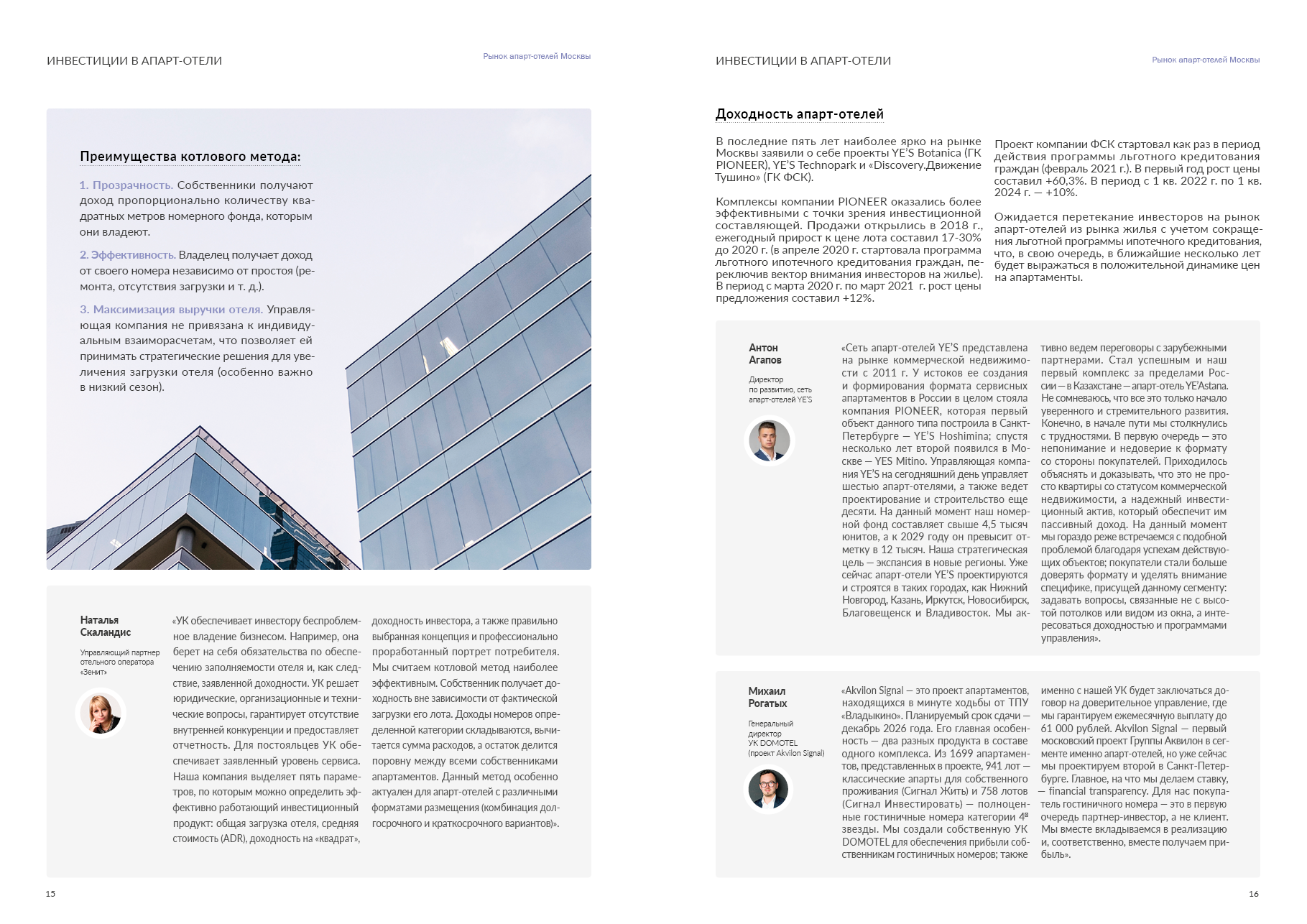 ИНВЕСТИЦИИ В АПАРТ-ОТЕЛИ

Рынок апарт-отелей Москвы

Преимущества котлового метода:

1. Прозрачность. Собственники получают доход пропорционально количеству квадратных метров номерного фонда, которым они владеют.

2. Эффективность. Владелец получает доход от своего номера независимо от простоя (ремонта, отсутствия загрузки и т. д.).

3. Максимизация выручки отеля. Управляющая компания не привязана к индивидуальным взаиморасчетам, что позволяет ей принимать стратегические решения для увеличения загрузки отеля (особенно важно в низкий сезон).

Наталья Скаландис

Управляющий партнер отельного оператора «Зенит»

«УК обеспечивает инвестору беспроблемное владение бизнесом. Например, она берет на себя обязательства по обеспечению заполняемости отеля и, как следствие, заявленной доходности. УК решает юридические, организационные и технические вопросы, гарантирует отсутствие внутренней конкуренции и предоставляет отчетность. Для постояльцев УК обеспечивает заявленный уровень сервиса. Наша компания выделяет пять параметров, по которым можно определить эффективно работающий инвестиционный продукт: общая загрузка отеля, средняя стоимость (ADR), доходность на «квадрат», доходность инвестора, а также правильно выбранная концепция и профессионально проработанный портрет потребителя. Мы считаем котловой метод наиболее эффективным. Собственник получает доходность вне зависимости от фактической загрузки его лота. Доходы номеров определенной категории складываются, вычитается сумма расходов, а остаток делится поровну между всеми собственниками апартаментов. Данный метод особенно актуален для апарт-отелей с различными форматами размещения (комбинация долгосрочного и краткосрочного вариантов)».

15

ИНВЕСТИЦИИ В АПАРТ-ОТЕЛИ

Рынок апарт-отелей Москвы

Доходность апарт-отелей

В последние пять лет наиболее ярко на рынке Москвы заявили о себе проекты YE'S Botanica (ГК PIONEER), YE'S Technopark и «Discovery.Движение Тушино» (ГК ФСК).

Комплексы компании PIONEER оказались более эффективными с точки зрения инвестиционной составляющей. Продажи открылись в 2018 г., ежегодный прирост к цене лота составил 17-30% до 2020 г. (в апреле 2020 г. стартовала программа льготного ипотечного кредитования граждан, переключив вектор внимания инвесторов на жилье). В период с марта 2020 г. по март 2021 г. рост цены предложения составил +12%.

Проект компании ФСК стартовал как раз в период действия программы льготного кредитования граждан (февраль 2021 г.). В первый год рост цены составил +60,3%. В период с 1 кв. 2022 г. по 1 кв. 2024 г. — +10%.

Ожидается перетекание инвесторов на рынок апарт-отелей из рынка жилья с учетом сокращения льготной программы ипотечного кредитования, что, в свою очередь, в ближайшие несколько лет будет выражаться в положительной динамике цен на апартаменты.

Антон Агапов

Директор по развитию, сеть апарт-отелей YE'S

«Сеть апарт-отелей YE'S представлена на рынке коммерческой недвижимости с 2011 г. У истоков ее создания и формирования формата сервисных апартаментов в России в целом стояла компания PIONEER, которая первый объект данного типа построила в Санкт-Петербурге — YE'S Hoshimina; спустя несколько лет второй появился в Москве — YES Mitino. Управляющая компания YE'S на сегодняшний день управляет шестью апарт-отелями, а также ведет проектирование и строительство еще десяти. На данный момент наш номерной фонд составляет свыше 4,5 тысяч юнитов, а к 2029 году он превысит отметку в 12 тысяч. Наша стратегическая цель — экспансия в новые регионы. Уже сейчас апарт-отели YE'S проектируются и строятся в таких городах, как Нижний Новгород, Казань, Иркутск, Новосибирск, Благовещенск и Владивосток. Мы активно ведем переговоры с зарубежными партнерами. Стал успешным и наш первый комплекс за пределами России — в Казахстане — апарт-отель YE'Astana. Не сомневаюсь, что все это только начало уверенного и стремительного развития. Конечно, в начале пути мы столкнулись с трудностями. В первую очередь — это непонимание и недоверие к формату со стороны покупателей. Приходилось объяснять и доказывать, что это не просто квартиры со статусом коммерческой недвижимости, а надежный инвестиционный актив, который обеспечит им пассивный доход. На данный момент мы гораздо реже встречаемся с подобной проблемой благодаря успехам действующих объектов; покупатели стали больше доверять формату и уделять внимание специфике, присущей данному сегменту: задавать вопросы, связанные не с высотой потолков или видом из окна, а интересоваться доходностью и программами управления».

Михаил Рогатых

Генеральный директор УК DOMOTEL (проект Akvilon Signal)

«Akvilon Signal — это проект апартаментов, находящихся в минуте ходьбы от ТПУ «Владыкино». Планируемый срок сдачи — декабрь 2026 года. Его главная особенность — два разных продукта в составе одного комплекса. Из 1699 апартаментов, представленных в проекте, 941 лот — классические апарты для собственного проживания (Сигнал Жить) и 758 лотов (Сигнал Инвестировать) — полноценные гостиничные номера категории 4ª звезды. Мы создали собственную УК DOMOTEL для обеспечения прибыли собственникам гостиничных номеров; также именно с нашей УК будет заключаться договор на доверительное управление, где мы гарантируем ежемесячную выплату до 61 000 рублей. Akvilon Signal — первый московский проект Группы Аквилон в сегменте именно апарт-отелей, но уже сейчас мы проектируем второй в Санкт-Петербурге. Главное, на что мы делаем ставку, — financial transparency. Для нас покупатель гостиничного номера — это в первую очередь партнер-инвестор, а не клиент. Мы вместе вкладываемся в реализацию и, соответственно, вместе получаем прибыль».

16